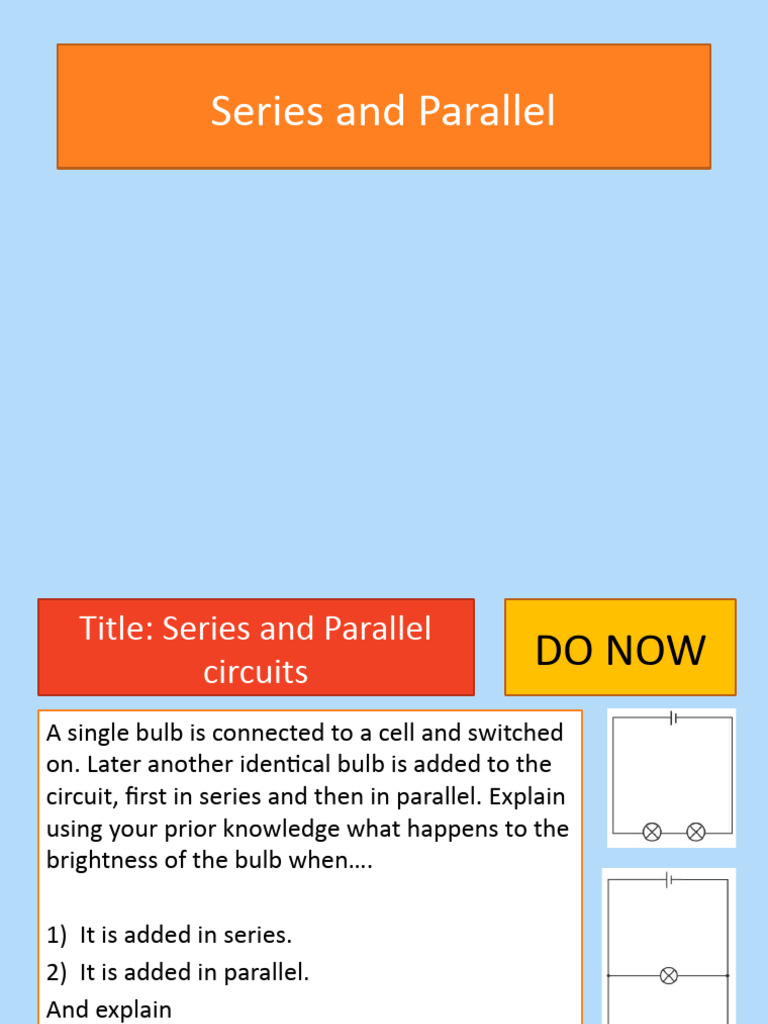 Series and Parallel

Title: Series and Parallel circuits

DO NOW

A single bulb is connected to a cell and switched on. Later another identical bulb is added to the circuit, first in series and then in parallel. Explain using your prior knowledge what happens to the brightness of the bulb when….

1) It is added in series.
2) It is added in parallel.
And explain